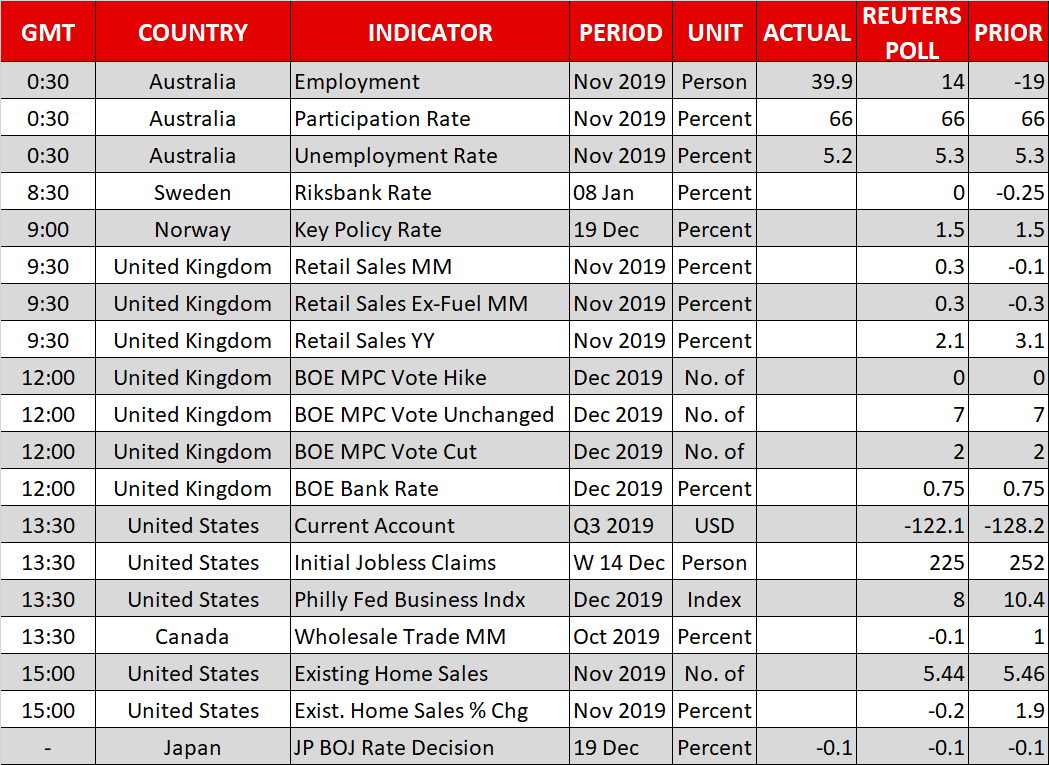 | GMT | COUNTRY | INDICATOR | PERIOD | UNIT | ACTUAL | REUTERS POLL | PRIOR |
|---|---|---|---|---|---|---|---|
| 0:30 | Australia | Employment | Nov 2019 | Person | 39.9 | 14 | -19 |
| 0:30 | Australia | Participation Rate | Nov 2019 | Percent | 66 | 66 | 66 |
| 0:30 | Australia | Unemployment Rate | Nov 2019 | Percent | 5.2 | 5.3 | 5.3 |
| 8:30 | Sweden | Riksbank Rate | 08 Jan | Percent | | 0 | -0.25 |
| 9:00 | Norway | Key Policy Rate | 19 Dec | Percent | | 1.5 | 1.5 |
| 9:30 | United Kingdom | Retail Sales MM | Nov 2019 | Percent | | 0.3 | -0.1 |
| 9:30 | United Kingdom | Retail Sales Ex-Fuel MM | Nov 2019 | Percent | | 0.3 | -0.3 |
| 9:30 | United Kingdom | Retail Sales YY | Nov 2019 | Percent | | 2.1 | 3.1 |
| 12:00 | United Kingdom | BOE MPC Vote Hike | Dec 2019 | No. of | | 0 | 0 |
| 12:00 | United Kingdom | BOE MPC Vote Unchanged | Dec 2019 | No. of | | 7 | 7 |
| 12:00 | United Kingdom | BOE MPC Vote Cut | Dec 2019 | No. of | | 2 | 2 |
| 12:00 | United Kingdom | BOE Bank Rate | Dec 2019 | Percent | | 0.75 | 0.75 |
| 13:30 | United States | Current Account | Q3 2019 | USD | | -122.1 | -128.2 |
| 13:30 | United States | Initial Jobless Claims | W 14 Dec | Person | | 225 | 252 |
| 13:30 | United States | Philly Fed Business Indx | Dec 2019 | Index | | 8 | 10.4 |
| 13:30 | Canada | Wholesale Trade MM | Oct 2019 | Percent | | -0.1 | 1 |
| 15:00 | United States | Existing Home Sales | Nov 2019 | No. of | | 5.44 | 5.46 |
| 15:00 | United States | Exist. Home Sales % Chg | Nov 2019 | Percent | | -0.2 | 1.9 |
| - | Japan | JP BOJ Rate Decision | 19 Dec | Percent | -0.1 | -0.1 | -0.1 |